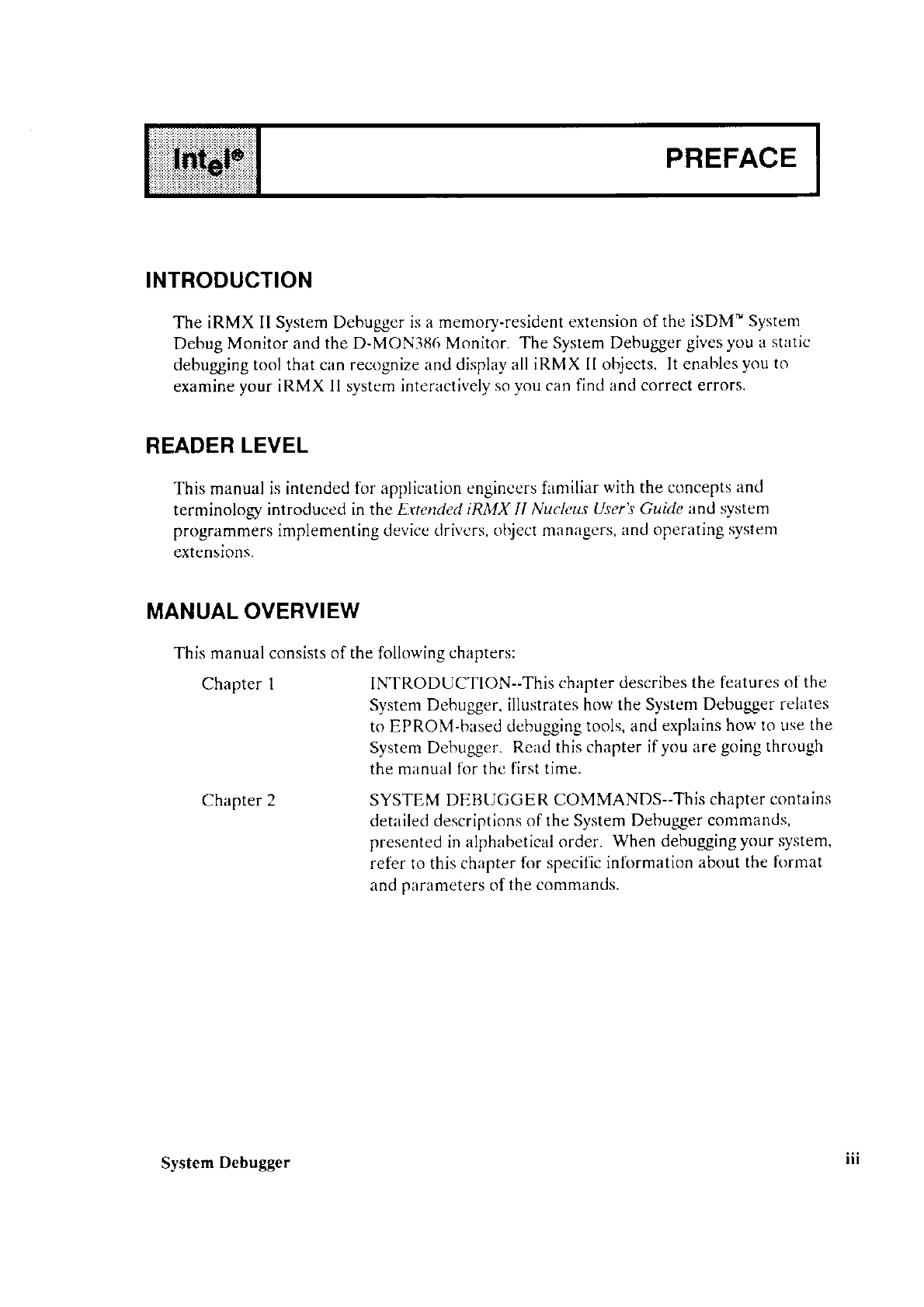 intel®

PREFACE

INTRODUCTION

The iRMX II System Debugger is a memory-resident extension of the iSDM™ System Debug Monitor and the D-MON386 Monitor. The System Debugger gives you a static debugging tool that can recognize and display all iRMX II objects. It enables you to examine your iRMX II system interactively so you can find and correct errors.

READER LEVEL

This manual is intended for application engineers familiar with the concepts and terminology introduced in the Extended iRMX II Nucleus User's Guide and system programmers implementing device drivers, object managers, and operating system extensions.

MANUAL OVERVIEW

This manual consists of the following chapters:

Chapter 1 INTRODUCTION--This chapter describes the features of the System Debugger, illustrates how the System Debugger relates to EPROM-based debugging tools, and explains how to use the System Debugger. Read this chapter if you are going through the manual for the first time.

Chapter 2 SYSTEM DEBUGGER COMMANDS--This chapter contains detailed descriptions of the System Debugger commands, presented in alphabetical order. When debugging your system, refer to this chapter for specific information about the format and parameters of the commands.

System Debugger iii